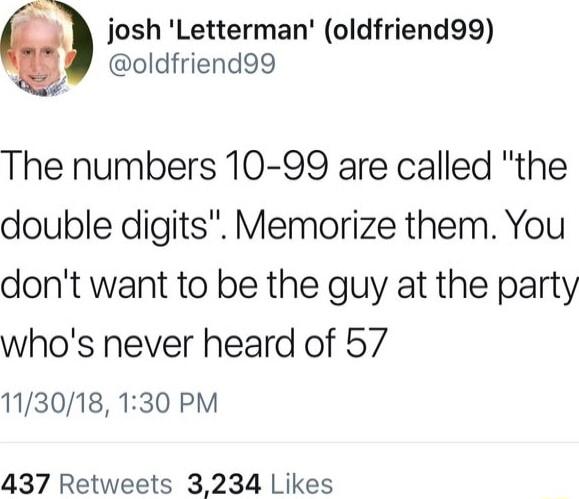 josh 'Letterman' (oldfriend99)
@oldfriend99

The numbers 10-99 are called "the double digits". Memorize them. You don't want to be the guy at the party who's never heard of 57

11/30/18, 1:30 PM

437 Retweets 3,234 Likes